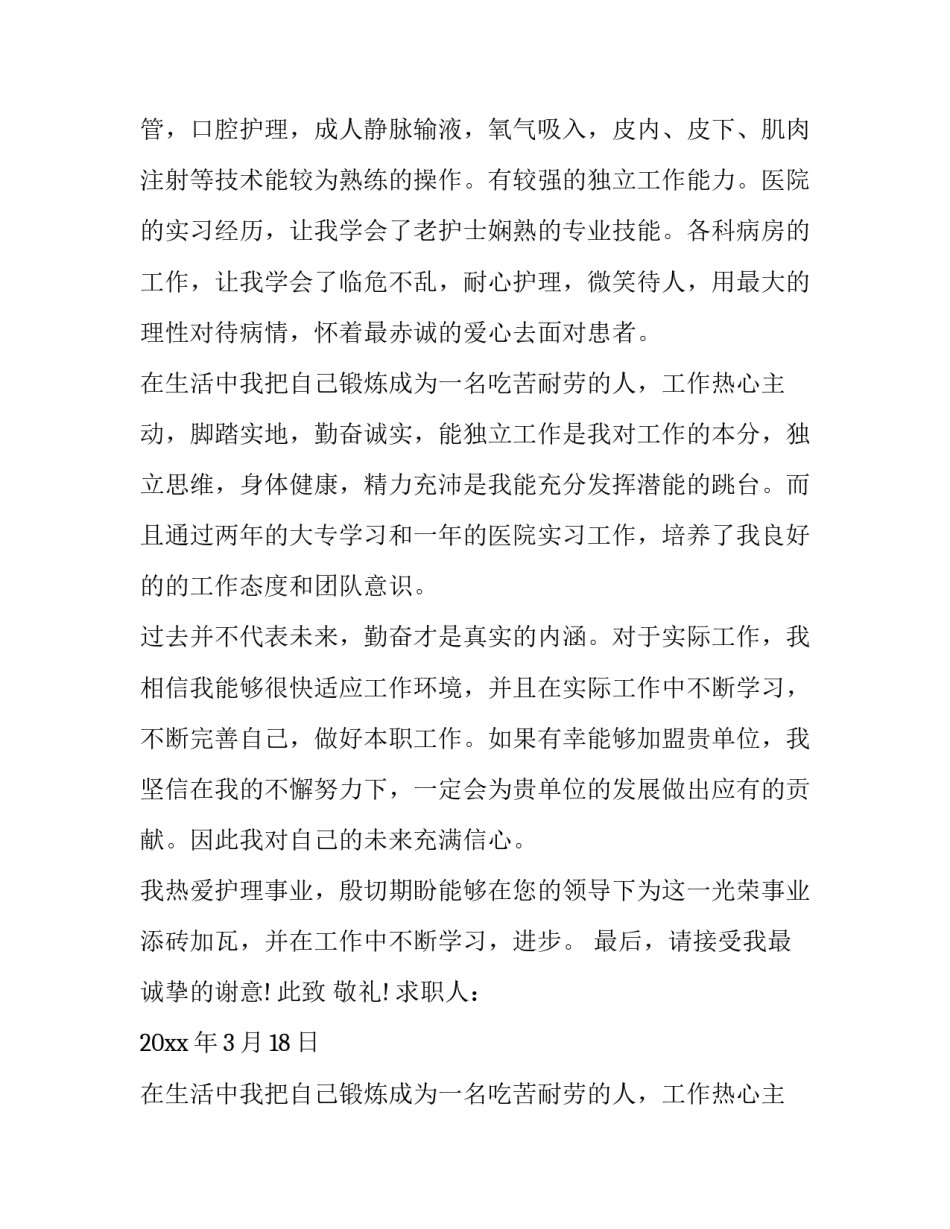 管，口腔护理，成人静脉输液，氧气吸入，皮内、皮下、肌肉注射等技术能较为熟练的操作。有较强的独立工作能力。医院的实习经历，让我学会了老护士娴熟的专业技能。各科病房的工作，让我学会了临危不乱，耐心护理，微笑待人，用最大的理性对待病情，怀着最赤诚的爱心去面对患者。

在生活中我把自己锻炼成为一名吃苦耐劳的人，工作热心主动，脚踏实地，勤奋诚实，能独立工作是我对工作的本分，独立思维，身体健康，精力充沛是我能充分发挥潜能的跳台。而且通过两年的大专学习和一年的医院实习工作，培养了我良好的的工作态度和团队意识。

过去并不代表未来，勤奋才是真实的内涵。对于实际工作，我相信我能够很快适应工作环境，并且在实际工作中不断学习，不断完善自己，做好本职工作。如果有幸能够加盟贵单位，我坚信在我的不懈努力下，一定会为贵单位的发展做出应有的贡献。因此我对自己的未来充满信心。

我热爱护理事业，殷切期盼能够在您的领导下为这一光荣事业添砖加瓦，并在工作中不断学习，进步。 最后，请接受我最诚挚的谢意! 此致 敬礼! 求职人：

20xx 年 3 月 18 日

在生活中我把自己锻炼成为一名吃苦耐劳的人，工作热心主